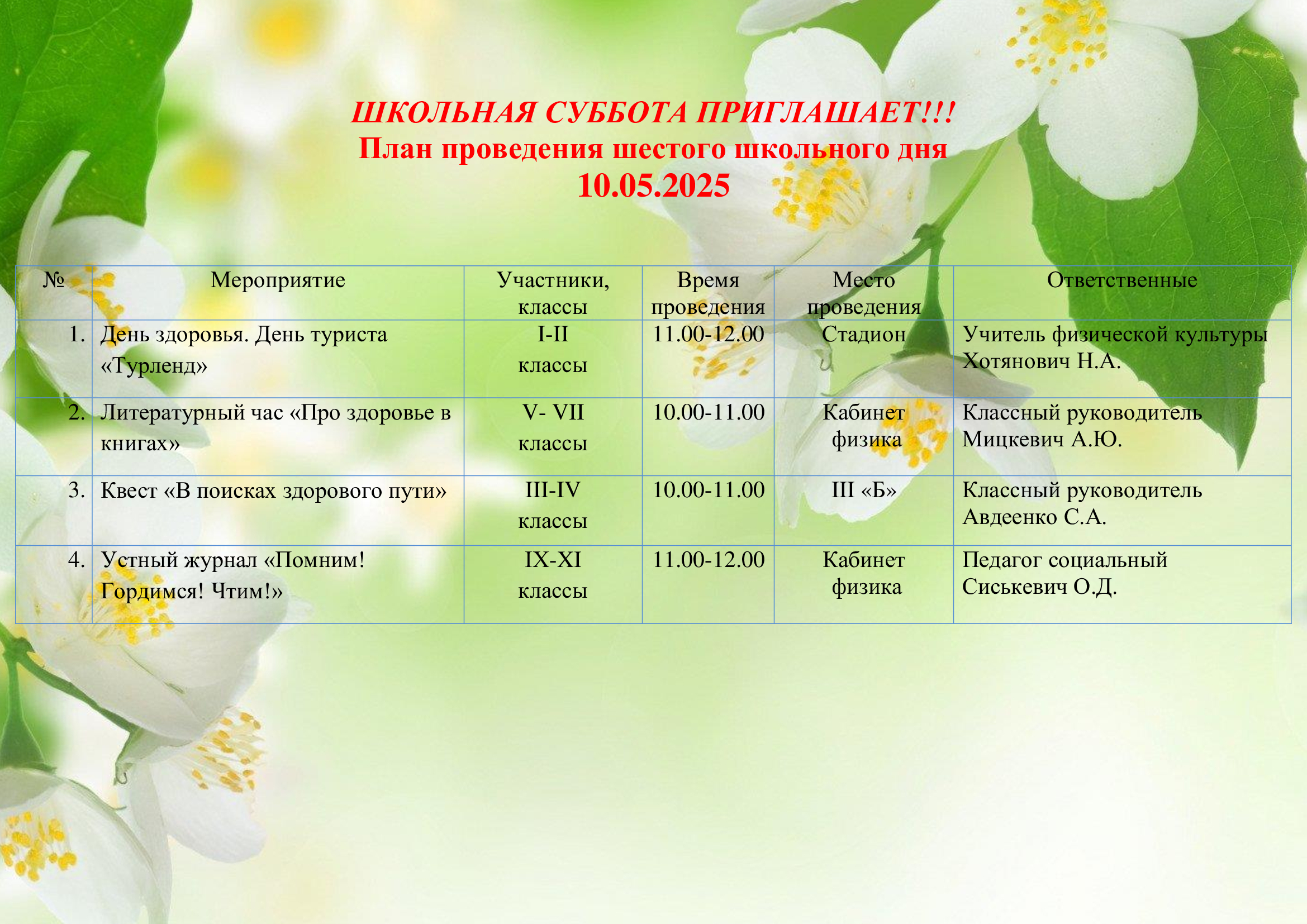 ШКОЛЬНАЯ СУББОТА ПРИГЛАШАЕТ!!!
План проведения шестого школьного дня
10.05.2025

| № | Мероприятие | Участники, классы | Время проведения | Место проведения | Ответственные |
|---|---|---|---|---|---|
| 1. | День здоровья. День туриста «Турленд» | I-II классы | 11.00-12.00 | Стадион | Учитель физической культуры Хотянович Н.А. |
| 2. | Литературный час «Про здоровье в книгах» | V- VII классы | 10.00-11.00 | Кабинет физика | Классный руководитель Мицкевич А.Ю. |
| 3. | Квест «В поисках здорового пути» | III-IV классы | 10.00-11.00 | III «Б» | Классный руководитель Авдеенко С.А. |
| 4. | Устный журнал «Помним! Гордимся! Чтим!» | IX-XI классы | 11.00-12.00 | Кабинет физика | Педагог социальный Сиськевич О.Д. |